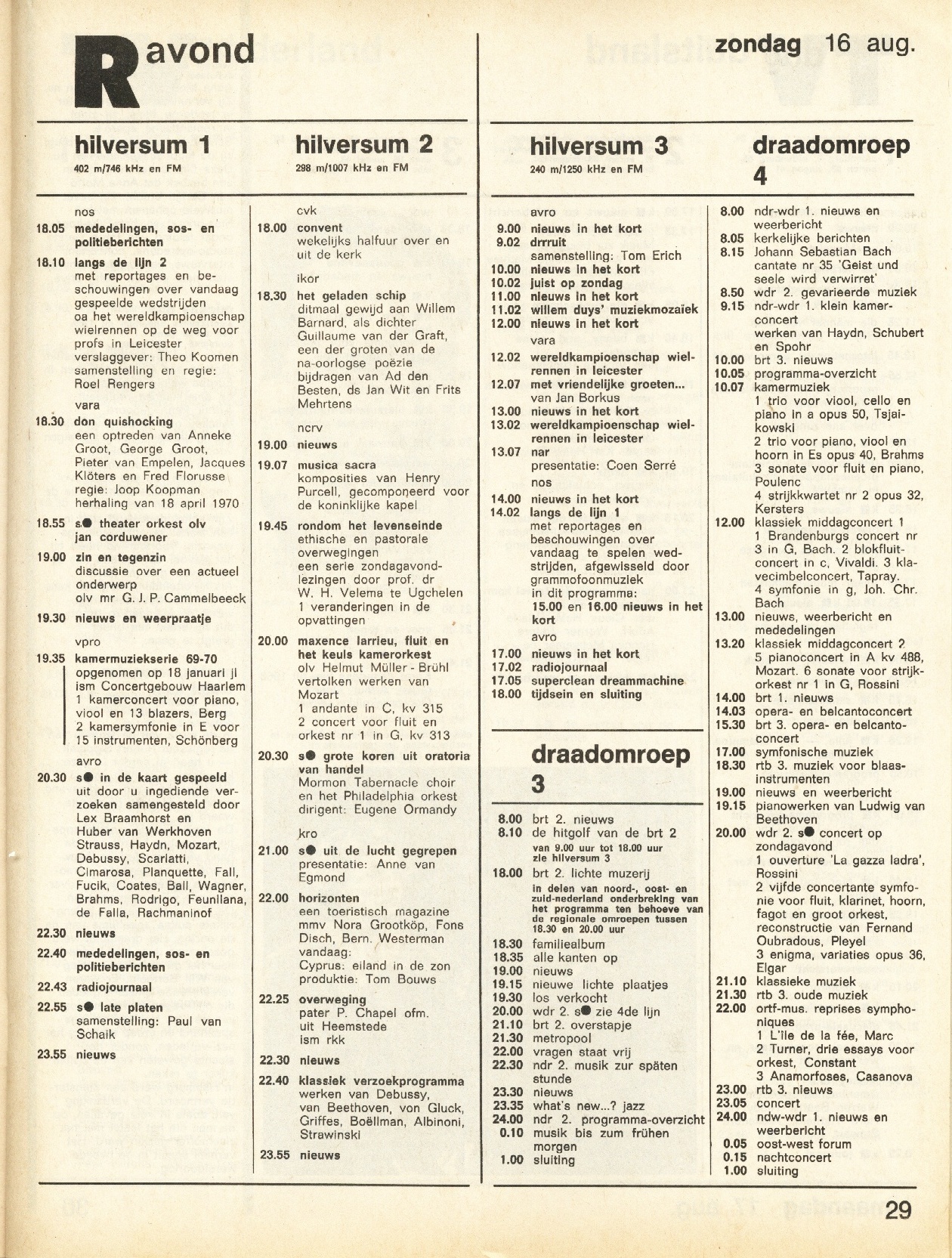 R avond

zondag 16 aug.

hilversum 1
402 m/746 kHz en FM

nos
18.05 mededelingen, sos- en politieberichten
18.10 langs de lijn 2
met reportages en beschouwingen over vandaag gespeelde wedstrijden oa het wereldkampioenschap wielrennen op de weg voor profs in Leicester verslaggever: Theo Koomen samenstelling en regie: Roel Rengers
vara
18.30 don quishocking
een optreden van Anneke Groot, George Groot, Pieter van Empelen, Jacques Klöters en Fred Florusse regie: Joop Koopman herhaling van 18 april 1970
18.55 s● theater orkest olv jan corduwener
19.00 zin en tegenzin
discussie over een actueel onderwerp olv mr G. J. P. Cammelbeeck
19.30 nieuws en weerpraatje
vpro
19.35 kamermuziekserie 69-70
opgenomen op 18 januari jl ism Concertgebouw Haarlem 1 kamerconcert voor piano, viool en 13 blazers, Berg 2 kamersymfonie in E voor 15 instrumenten, Schönberg
avro
20.30 s● in de kaart gespeeld
uit door u ingediende verzoeken samengesteld door Lex Braamhorst en Huber van Werkhoven Strauss, Haydn, Mozart, Debussy, Scarlatti, Cimarosa, Planquette, Fall, Fucik, Coates, Ball, Wagner, Brahms, Rodrigo, Feunllana, de Falla, Rachmaninof
22.30 nieuws
22.40 mededelingen, sos- en politieberichten
22.43 radiojournaal
22.55 s● late platen
samenstelling: Paul van Schaik
23.55 nieuws

hilversum 2
298 m/1007 kHz en FM

cvk
18.00 convent
wekelijks halfuur over en uit de kerk
ikor
18.30 het geladen schip
ditmaal gewijd aan Willem Barnard, als dichter Guillaume van der Graft, een der groten van de na-oorlogse poëzie bijdragen van Ad den Besten, ds Jan Wit en Frits Mehrtens
ncrv
19.00 nieuws
19.07 musica sacra
komposities van Henry Purcell, gecomponeerd voor de koninklijke kapel
19.45 rondom het levenseinde
ethische en pastorale overwegingen een serie zondagavondlezingen door prof. dr W. H. Velema te Ugchelen 1 veranderingen in de opvattingen
20.00 maxence larrieu, fluit en het keuls kamerorkest
olv Helmut Müller - Brühl vertolken werken van Mozart 1 andante in C, kv 315 2 concert voor fluit en orkest nr 1 in G, kv 313
20.30 s● grote koren uit oratoria van handel
Mormon Tabernacle choir en het Philadelphia orkest dirigent: Eugene Ormandy
kro
21.00 s● uit de lucht gegrepen
presentatie: Anne van Egmond
22.00 horizonten
een toeristisch magazine mmv Nora Grootköp, Fons Disch, Bern. Westerman vandaag: Cyprus: eiland in de zon produktie: Tom Bouws
22.25 overweging
pater P. Chapel ofm. uit Heemstede ism rkk
22.30 nieuws
22.40 klassiek verzoekprogramma
werken van Debussy, van Beethoven, von Gluck, Griffes, Boëllman, Albinoni, Strawinski
23.55 nieuws

hilversum 3
240 m/1250 kHz en FM

avro
9.00 nieuws in het kort
9.02 drrruit
samenstelling: Tom Erich
10.00 nieuws in het kort
10.02 juist op zondag
11.00 nieuws in het kort
11.02 willem duys' muziekmozaïek
12.00 nieuws in het kort
vara
12.02 wereldkampioenschap wielrennen in leicester
12.07 met vriendelijke groeten...
van Jan Borkus
13.00 nieuws in het kort
13.02 wereldkampioenschap wielrennen in leicester
13.07 nar
presentatie: Coen Serré
nos
14.00 nieuws in het kort
14.02 langs de lijn 1
met reportages en beschouwingen over vandaag te spelen wedstrijden, afgewisseld door grammofoonmuziek in dit programma: 15.00 en 16.00 nieuws in het kort
avro
17.00 nieuws in het kort
17.02 radiojournaal
17.05 superclean dreammachine
18.00 tijdsein en sluiting

draadomroep 3

8.00 brt 2. nieuws
8.10 de hitgolf van de brt 2
van 9.00 uur tot 18.00 uur zie hilversum 3
18.00 brt 2. lichte muzerij
in delen van noord-, oost- en zuid-nederland onderbreking van het programma ten behoeve van de regionale omroepen tussen 18.30 en 20.00 uur
18.30 familiealbum
18.35 alle kanten op
19.00 nieuws
19.15 nieuwe lichte plaatjes
19.30 los verkocht
20.00 wdr 2. s● zie 4de lijn
21.10 brt 2. overstapje
21.30 metropool
22.00 vragen staat vrij
22.30 ndr 2. musik zur späten stunde
23.30 nieuws
23.35 what's new...? jazz
24.00 ndr 2. programma-overzicht
0.10 musik bis zum frühen morgen
1.00 sluiting

draadomroep 4

8.00 ndr-wdr 1. nieuws en weerbericht
8.05 kerkelijke berichten
8.15 Johann Sebastian Bach cantate nr 35 'Geist und seele wird verwirret'
8.50 wdr 2. gevarieerde muziek
9.15 ndr-wdr 1. klein kamerconcert
werken van Haydn, Schubert en Spohr
10.00 brt 3. nieuws
10.05 programma-overzicht
10.07 kamermuziek
1 trio voor viool, cello en piano in a opus 50, Tsjaikowski
2 trio voor piano, viool en hoorn in Es opus 40, Brahms
3 sonate voor fluit en piano, Poulenc
4 strijkkwartet nr 2 opus 32, Kersters
12.00 klassiek middagconcert 1
1 Brandenburgs concert nr 3 in G, Bach. 2 blokfluitconcert in c, Vivaldi. 3 klavecimbelconcert, Tapray.
4 symfonie in g, Joh. Chr. Bach
13.00 nieuws, weerbericht en mededelingen
13.20 klassiek middagconcert 2
5 pianoconcert in A kv 488, Mozart. 6 sonate voor strijkorkest nr 1 in G, Rossini
14.00 brt 1. nieuws
14.03 opera- en belcantoconcert
15.30 brt 3. opera- en belcantoconcert
17.00 symfonische muziek
18.30 rtb 3. muziek voor blaasinstrumenten
19.00 nieuws en weerbericht
19.15 pianowerken van Ludwig van Beethoven
20.00 wdr 2. s● concert op zondagavond
1 ouverture 'La gazza ladra', Rossini
2 vijfde concertante symfonie voor fluit, klarinet, hoorn, fagot en groot orkest, reconstructie van Fernand Oubradous, Pleyel
3 enigma, variaties opus 36, Elgar
21.10 klassieke muziek
21.30 rtb 3. oude muziek
22.00 ortf-mus. reprises symphoniques
1 L'ile de la fée, Marc
2 Turner, drie essays voor orkest, Constant
3 Anamorfoses, Casanova
23.00 rtb 3. nieuws
23.05 concert
24.00 ndw-wdr 1. nieuws en weerbericht
0.05 oost-west forum
0.15 nachtconcert
1.00 sluiting

29